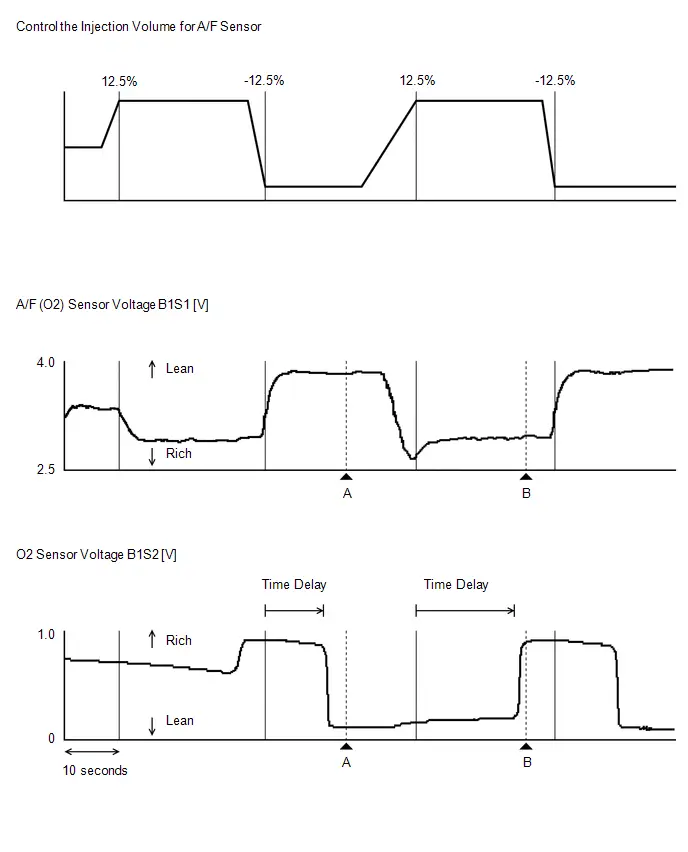 Control the Injection Volume for A/F Sensor

12.5%

-12.5%

12.5%

-12.5%

A/F (O2) Sensor Voltage B1S1 [V]

4.0

↑ Lean

↓ Rich

2.5

A

B

O2 Sensor Voltage B1S2 [V]

Time Delay

Time Delay

1.0

↑ Rich

↓ Lean

0

10 seconds

A

B